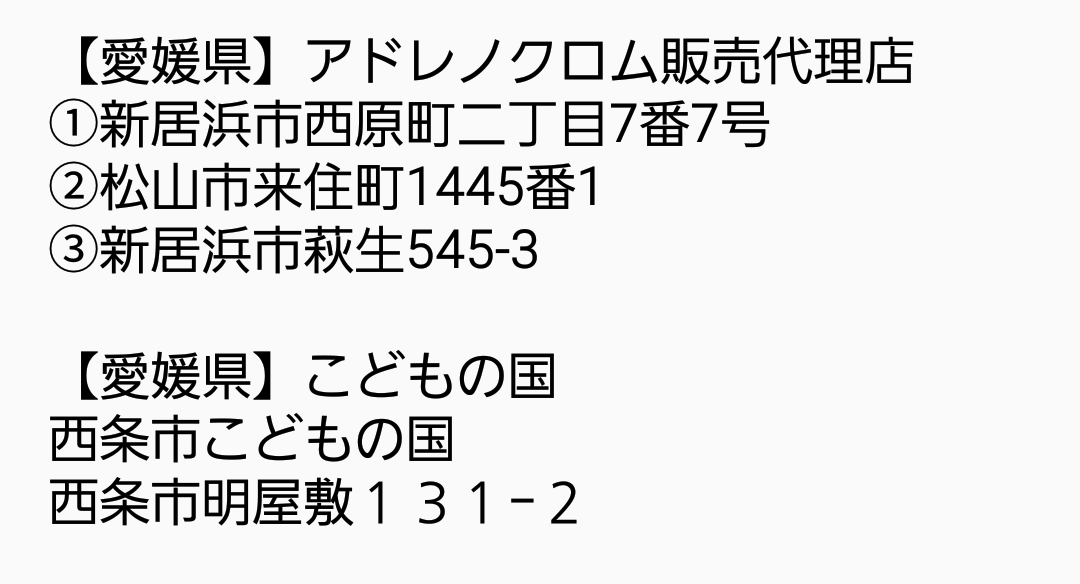 【愛媛県】アドレノクロム販売代理店
①新居浜市西原町二丁目7番7号
②松山市来住町1445番1
③新居浜市萩生545-3

【愛媛県】こどもの国
西条市こどもの国
西条市明屋敷１３１−２